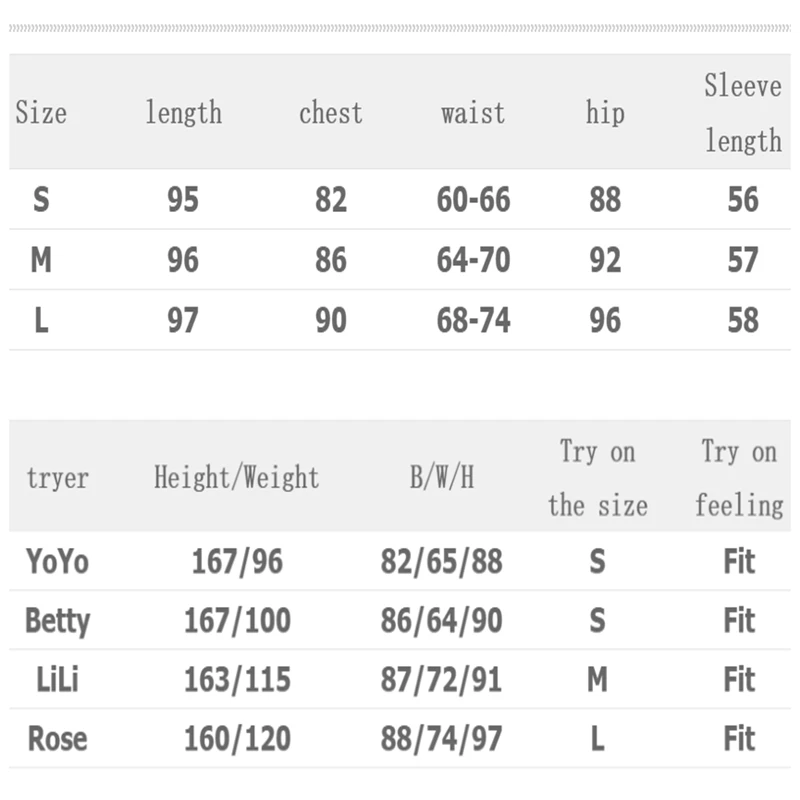 | Size | length | chest | waist | hip | Sleeve length |
|---|---|---|---|---|---|
| S | 95 | 82 | 60-66 | 88 | 56 |
| M | 96 | 86 | 64-70 | 92 | 57 |
| L | 97 | 90 | 68-74 | 96 | 58 |

| tryer | Height/Weight | B/W/H | Try on the size | Try on feeling |
|---|---|---|---|---|
| YoYo | 167/96 | 82/65/88 | S | Fit |
| Betty | 167/100 | 86/64/90 | S | Fit |
| LiLi | 163/115 | 87/72/91 | M | Fit |
| Rose | 160/120 | 88/74/97 | L | Fit |